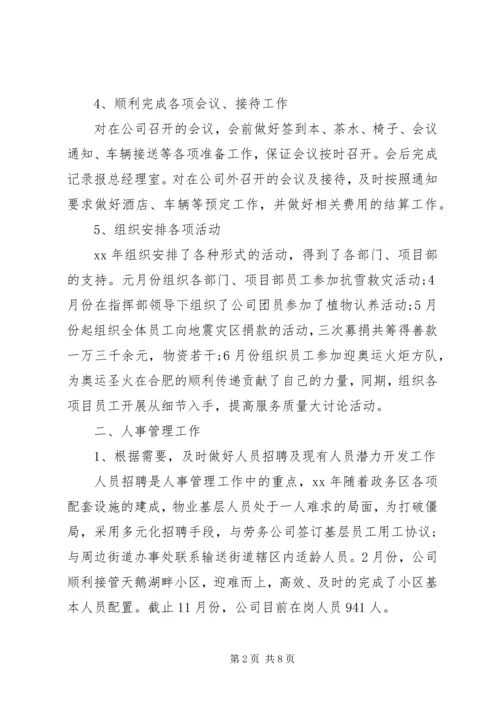 4、顺利完成各项会议、接待工作

对在公司召开的会议，会前做好签到本、茶水、椅子、会议通知、车辆接送等各项准备工作，保证会议按时召开。会后完成记录报总经理室。对在公司外召开的会议及接待，及时按照通知要求做好酒店、车辆等预定工作，并做好相关费用的结算工作。

5、组织安排各项活动

xx 年组织安排了各种形式的活动，得到了各部门、项目部的支持。元月份组织各部门、项目部员工参加抗雪救灾活动;4月份在指挥部领导下组织了公司团员参加了植物认养活动;5月份起组织全体员工向地震灾区捐款的活动，三次募捐共筹得善款一万三千余元，物资若干;6月份组织员工参加迎奥运火炬方队，为奥运圣火在合肥的顺利传递贡献了自己的力量，同期，组织各项目员工开展从细节入手，提高服务质量大讨论活动。

二、人事管理工作

1、根据需要，及时做好人员招聘及现有人员潜力开发工作

人员招聘是人事管理工作中的重点，xx 年随着政务区各项配套设施的建成，物业基层人员处于一人难求的局面，为打破僵局，采用多元化招聘手段，与劳务公司签订基层员工用工协议;与周边街道办事处联系输送街道辖区内适龄人员。2月份，公司顺利接管天鹅湖畔小区，迎难而上，高效、及时的完成了小区基本人员配置。截止 11 月份，公司目前在岗人员 941 人。

第 2 页 共 8 页